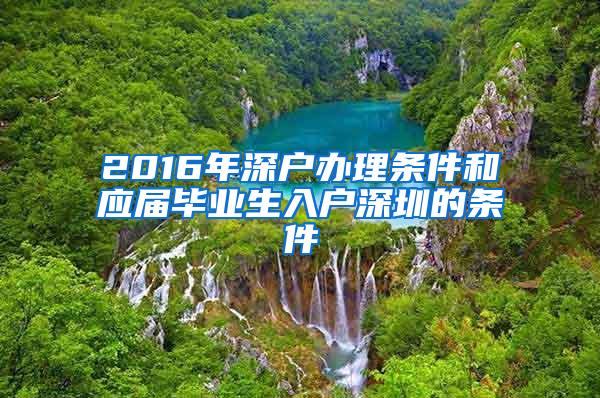 2016年深户办理条件和应届毕业生入户深圳的条件